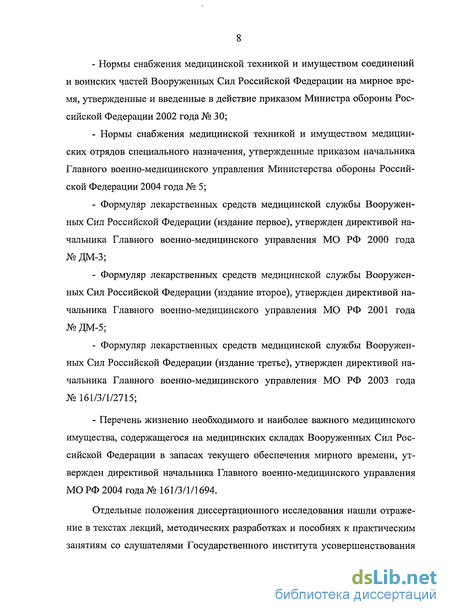 8

- Нормы снабжения медицинской техникой и имуществом соединений и воинских частей Вооруженных Сил Российской Федерации на мирное время, утвержденные и введенные в действие приказом Министра обороны Российской Федерации 2002 года № 30;

- Нормы снабжения медицинской техникой и имуществом медицинских отрядов специального назначения, утвержденные приказом начальника Главного военно-медицинского управления Министерства обороны Российской Федерации 2004 года № 5;

- Формуляр лекарственных средств медицинской службы Вооруженных Сил Российской Федерации (издание первое), утвержден директивой начальника Главного военно-медицинского управления МО РФ 2000 года № ДМ-3;

- Формуляр лекарственных средств медицинской службы Вооруженных Сил Российской Федерации (издание второе), утвержден директивой начальника Главного военно-медицинского управления МО РФ 2001 года № ДМ-5;

- Формуляр лекарственных средств медицинской службы Вооруженных Сил Российской Федерации (издание третье), утвержден директивой начальника Главного военно-медицинского управления МО РФ 2003 года № 161/3/1/2715;

- Перечень жизненно необходимого и наиболее важного медицинского имущества, содержащегося на медицинских складах Вооруженных Сил Российской Федерации в запасах текущего обеспечения мирного времени, утвержден директивой начальника Главного военно-медицинского управления МО РФ 2004 года № 161/3/1/1694.

Отдельные положения диссертационного исследования нашли отражение в текстах лекций, методических разработках и пособиях к практическим занятиям со слушателями Государственного института усовершенствования

dsLib.net
библиотека диссертаций